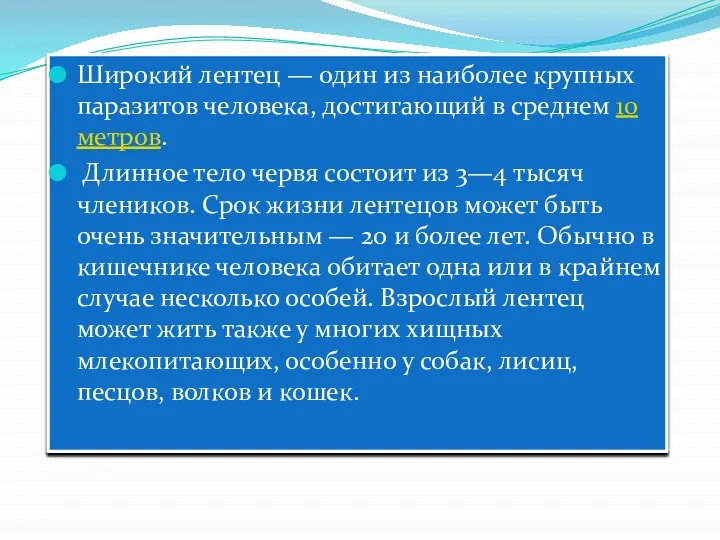 Широкий лентец — один из наиболее крупных паразитов человека, достигающий в среднем 10 метров.

Длинное тело червя состоит из 3—4 тысяч члеников. Срок жизни лентецов может быть очень значительным — 20 и более лет. Обычно в кишечнике человека обитает одна или в крайнем случае несколько особей. Взрослый лентец может жить также у многих хищных млекопитающих, особенно у собак, лисиц, песцов, волков и кошек.